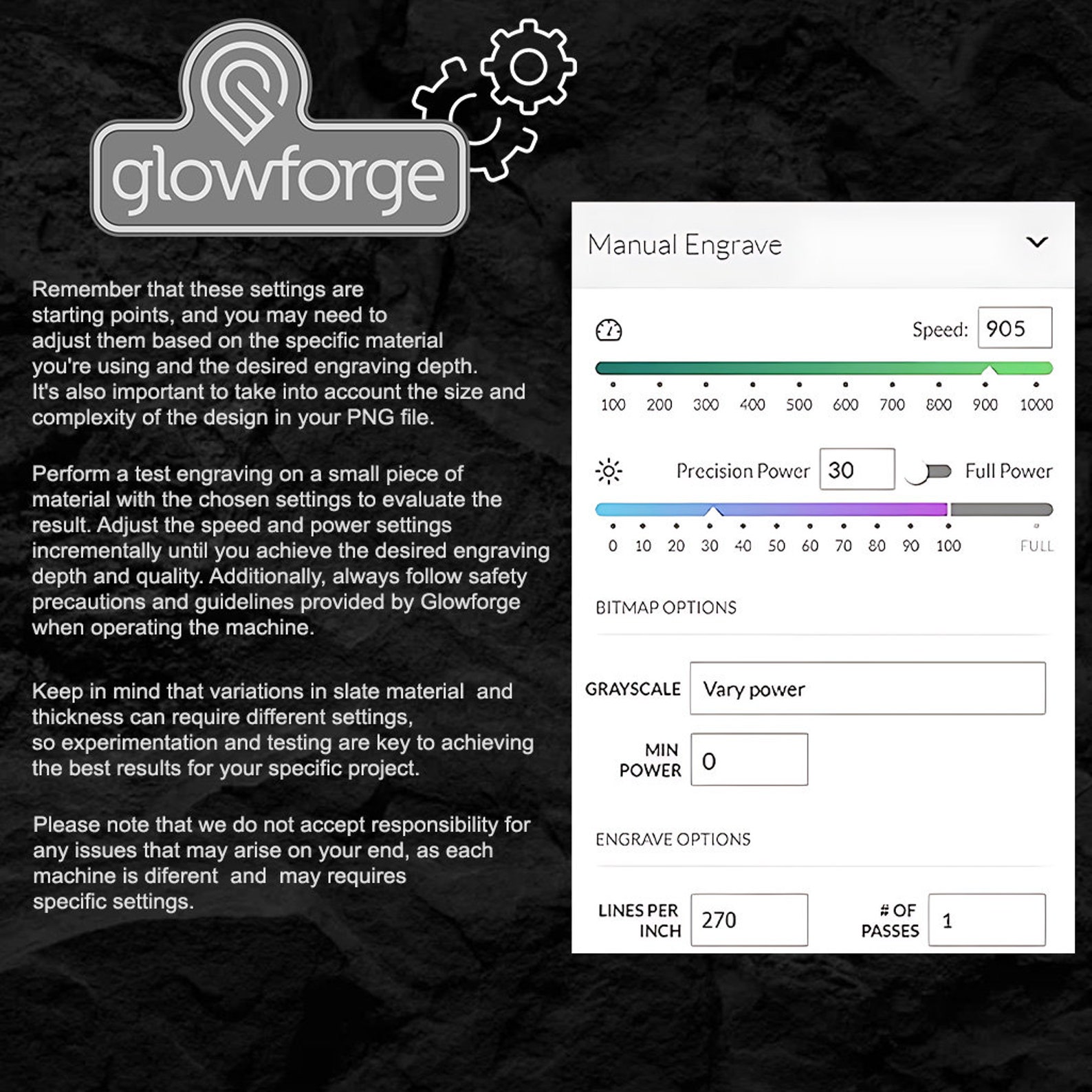 glowforge

Remember that these settings are starting points, and you may need to adjust them based on the specific material you're using and the desired engraving depth. It's also important to take into account the size and complexity of the design in your PNG file.

Perform a test engraving on a small piece of material with the chosen settings to evaluate the result. Adjust the speed and power settings incrementally until you achieve the desired engraving depth and quality. Additionally, always follow safety precautions and guidelines provided by Glowforge when operating the machine.

Keep in mind that variations in slate material and thickness can require different settings, so experimentation and testing are key to achieving the best results for your specific project.

Please note that we do not accept responsibility for any issues that may arise on your end, as each machine is diferent and may requires specific settings.

Manual Engrave

Speed: 905

100 200 300 400 500 600 700 800 900 1000

Precision Power 30 Full Power

0 10 20 30 40 50 60 70 80 90 100 FULL

BITMAP OPTIONS

GRAYSCALE Vary power

MIN POWER 0

ENGRAVE OPTIONS

LINES PER INCH 270

# OF PASSES 1